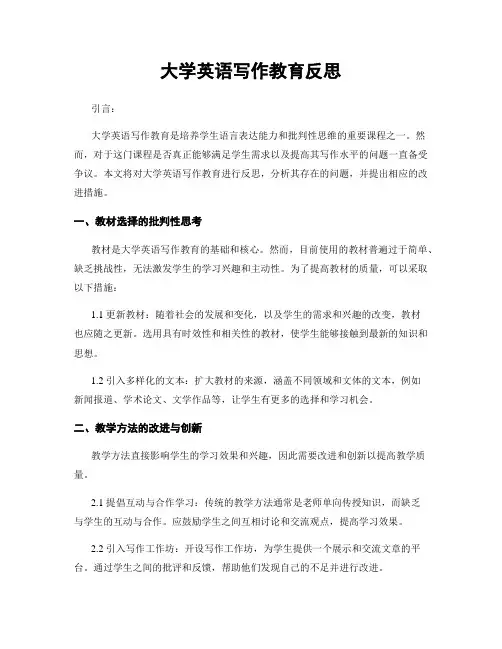 大学英语写作教育反思

引言：

大学英语写作教育是培养学生语言表达能力和批判性思维的重要课程之一。然而，对于这门课程是否真正能够满足学生需求以及提高其写作水平的问题一直备受争议。本文将对大学英语写作教育进行反思，分析其存在的问题，并提出相应的改进措施。

一、教材选择的批判性思考

教材是大学英语写作教育的基础和核心。然而，目前使用的教材普遍过于简单、缺乏挑战性，无法激发学生的学习兴趣和主动性。为了提高教材的质量，可以采取以下措施：

1.1 更新教材：随着社会的发展和变化，以及学生的需求和兴趣的改变，教材也应随之更新。选用具有时效性和相关性的教材，使学生能够接触到最新的知识和思想。

1.2 引入多样化的文本：扩大教材的来源，涵盖不同领域和文体的文本，例如新闻报道、学术论文、文学作品等，让学生有更多的选择和学习机会。

二、教学方法的改进与创新

教学方法直接影响学生的学习效果和兴趣，因此需要改进和创新以提高教学质量。

2.1 提倡互动与合作学习：传统的教学方法通常是老师单向传授知识，而缺乏与学生的互动与合作。应鼓励学生之间互相讨论和交流观点，提高学习效果。

2.2 引入写作工作坊：开设写作工作坊，为学生提供一个展示和交流文章的平台。通过学生之间的批评和反馈，帮助他们发现自己的不足并进行改进。